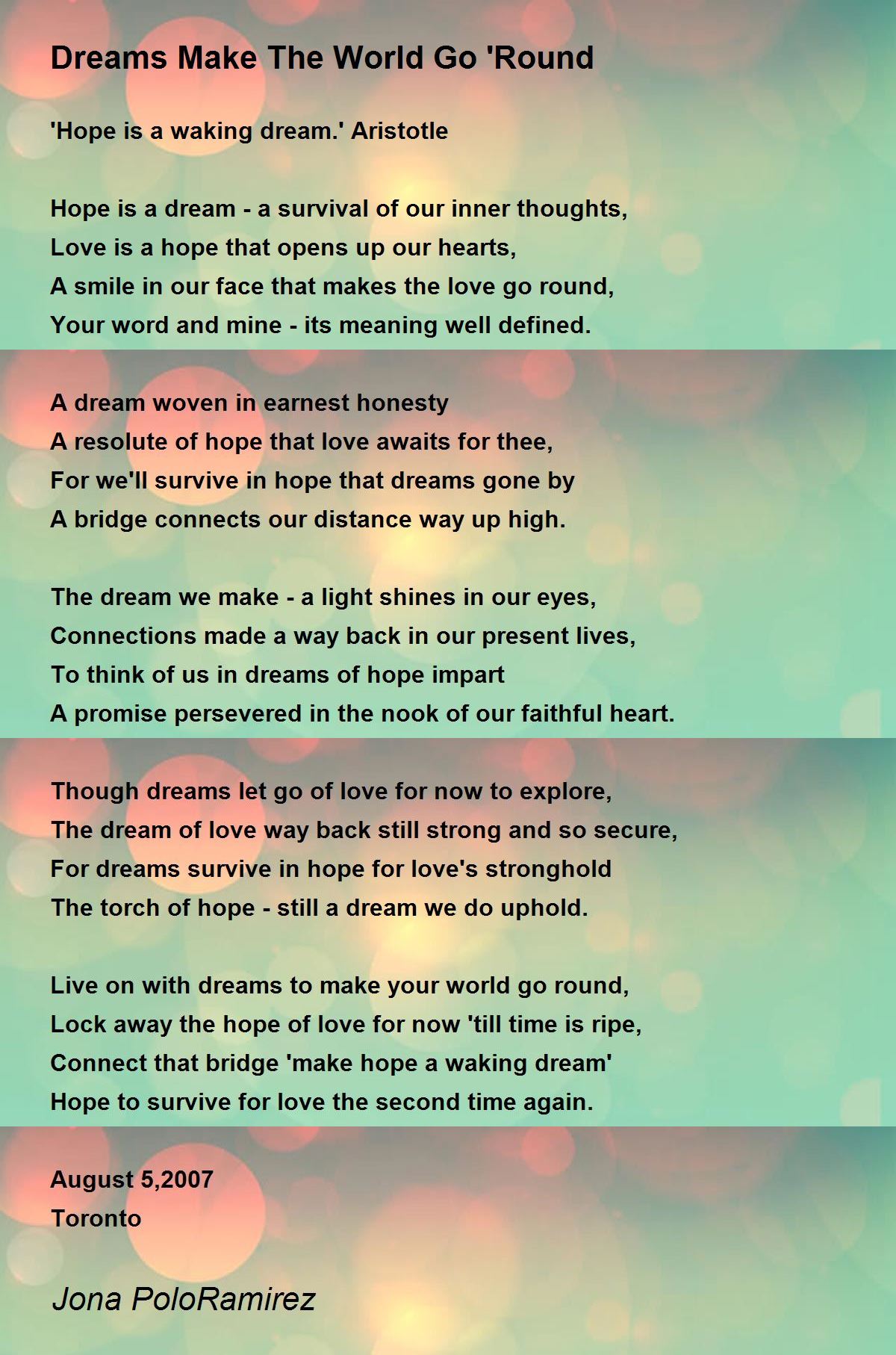 Dreams Make The World Go 'Round

'Hope is a waking dream.' Aristotle

Hope is a dream - a survival of our inner thoughts,
Love is a hope that opens up our hearts,
A smile in our face that makes the love go round,
Your word and mine - its meaning well defined.

A dream woven in earnest honesty
A resolute of hope that love awaits for thee,
For we'll survive in hope that dreams gone by
A bridge connects our distance way up high.

The dream we make - a light shines in our eyes,
Connections made a way back in our present lives,
To think of us in dreams of hope impart
A promise persevered in the nook of our faithful heart.

Though dreams let go of love for now to explore,
The dream of love way back still strong and so secure,
For dreams survive in hope for love's stronghold
The torch of hope - still a dream we do uphold.

Live on with dreams to make your world go round,
Lock away the hope of love for now 'till time is ripe,
Connect that bridge 'make hope a waking dream'
Hope to survive for love the second time again.

August 5,2007
Toronto

Jona PoloRamirez